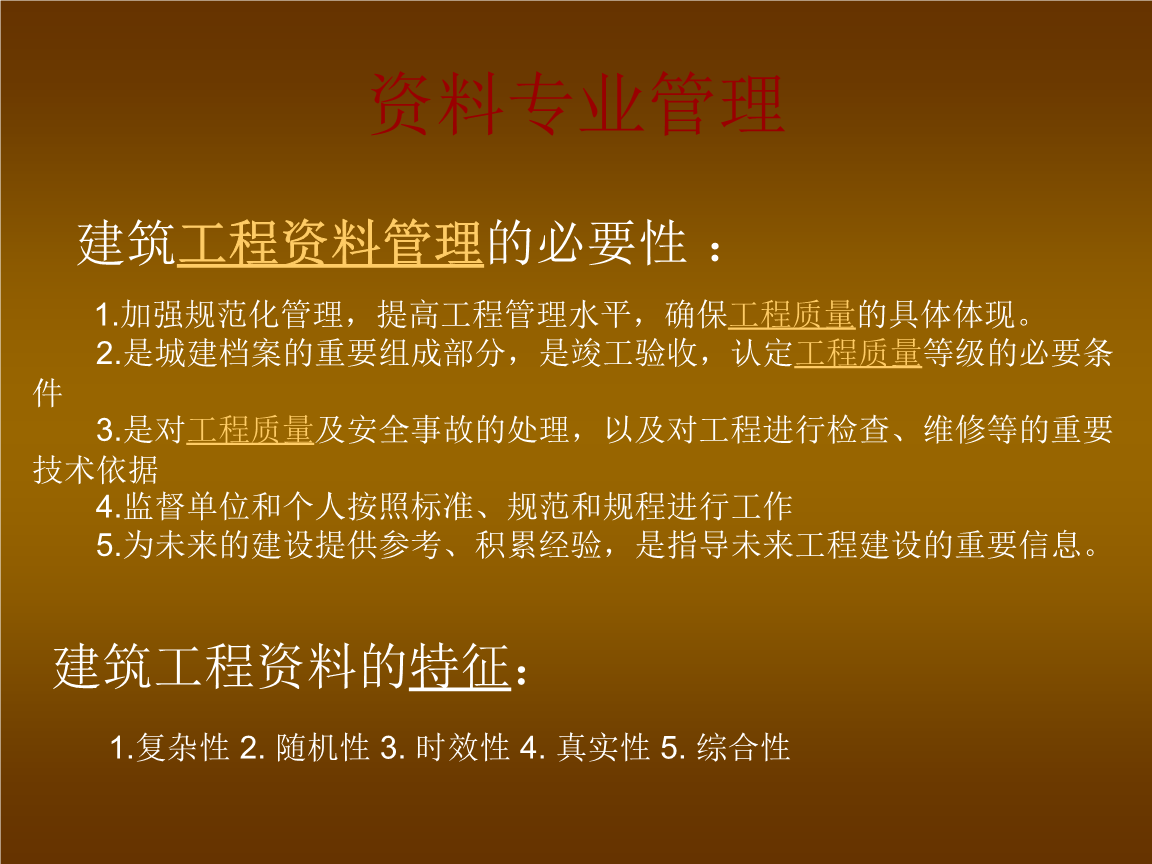 资料专业管理

建筑工程资料管理的必要性 ：

1.加强规范化管理，提高工程管理水平，确保工程质量的具体体现。
2.是城建档案的重要组成部分，是竣工验收，认定工程质量等级的必要条件
3.是对工程质量及安全事故的处理，以及对工程进行检查、维修等的重要技术依据
4.监督单位和个人按照标准、规范和规程进行工作
5.为未来的建设提供参考、积累经验，是指导未来工程建设的重要信息。

建筑工程资料的特征：

1.复杂性 2. 随机性 3. 时效性 4. 真实性 5. 综合性